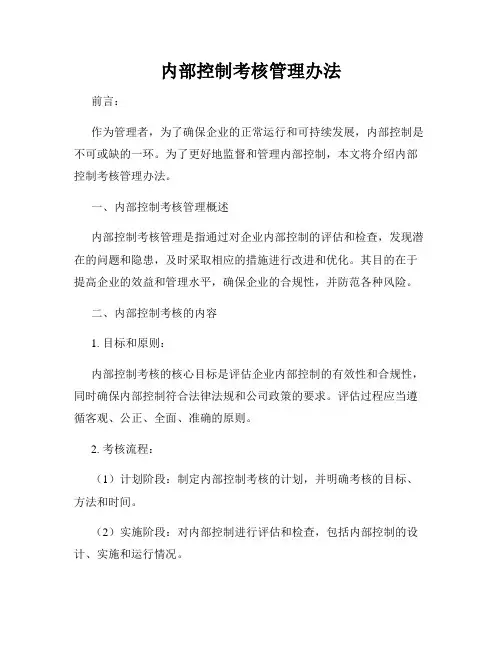 内部控制考核管理办法

前言：

作为管理者，为了确保企业的正常运行和可持续发展，内部控制是不可或缺的一环。为了更好地监督和管理内部控制，本文将介绍内部控制考核管理办法。

一、内部控制考核管理概述

内部控制考核管理是指通过对企业内部控制的评估和检查，发现潜在的问题和隐患，及时采取相应的措施进行改进和优化。其目的在于提高企业的效益和管理水平，确保企业的合规性，并防范各种风险。

二、内部控制考核的内容

1. 目标和原则：

内部控制考核的核心目标是评估企业内部控制的有效性和合规性，同时确保内部控制符合法律法规和公司政策的要求。评估过程应当遵循客观、公正、全面、准确的原则。

2. 考核流程：

（1）计划阶段：制定内部控制考核的计划，并明确考核的目标、方法和时间。

（2）实施阶段：对内部控制进行评估和检查，包括内部控制的设计、实施和运行情况。